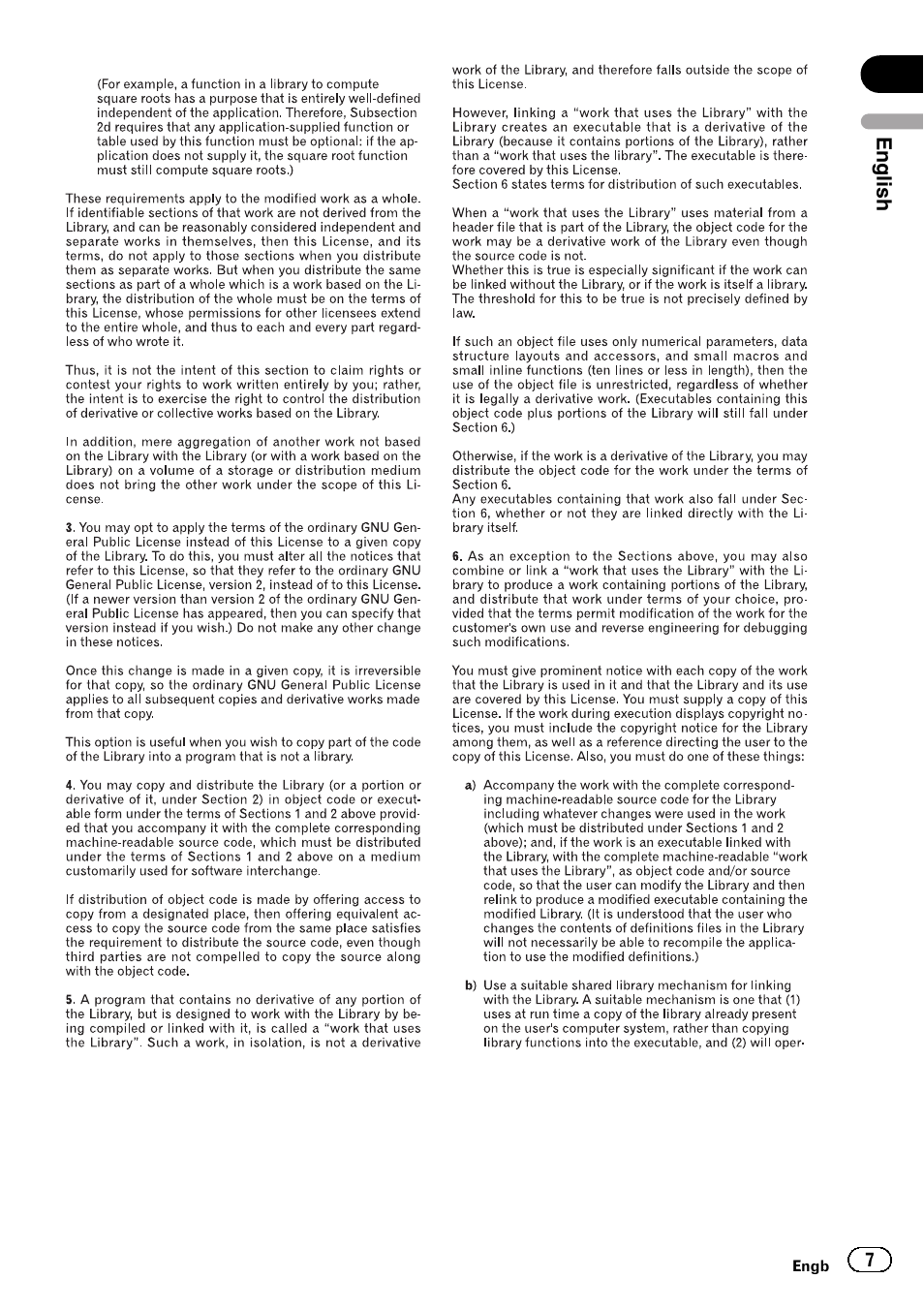 (For example, a function in a library to compute square roots has a purpose that is entirely well-defined independent of the application. Therefore, Subsection 2d requires that any application-supplied function or table used by this function must be optional: if the application does not supply it, the square root function must still compute square roots.)

These requirements apply to the modified work as a whole. If identifiable sections of that work are not derived from the Library, and can be reasonably considered independent and separate works in themselves, then this License, and its terms, do not apply to those sections when you distribute them as separate works. But when you distribute the same sections as part of a whole which is a work based on the Library, the distribution of the whole must be on the terms of this License, whose permissions for other licensees extend to the entire whole, and thus to each and every part regardless of who wrote it.

Thus, it is not the intent of this section to claim rights or contest your rights to work written entirely by you; rather, the intent is to exercise the right to control the distribution of derivative or collective works based on the Library.

In addition, mere aggregation of another work not based on the Library with the Library (or with a work based on the Library) on a volume of a storage or distribution medium does not bring the other work under the scope of this License.

3. You may opt to apply the terms of the ordinary GNU General Public License instead of this License to a given copy of the Library. To do this, you must alter all the notices that refer to this License, so that they refer to the ordinary GNU General Public License, version 2, instead of to this License. (If a newer version than version 2 of the ordinary GNU General Public License has appeared, then you can specify that version instead if you wish.) Do not make any other change in these notices.

Once this change is made in a given copy, it is irreversible for that copy, so the ordinary GNU General Public License applies to all subsequent copies and derivative works made from that copy.

This option is useful when you wish to copy part of the code of the Library into a program that is not a library.

4. You may copy and distribute the Library (or a portion or derivative of it, under Section 2) in object code or executable form under the terms of Sections 1 and 2 above provided that you accompany it with the complete corresponding machine-readable source code, which must be distributed under the terms of Sections 1 and 2 above on a medium customarily used for software interchange.

If distribution of object code is made by offering access to copy from a designated place, then offering equivalent access to copy the source code from the same place satisfies the requirement to distribute the source code, even though third parties are not compelled to copy the source along with the object code.

5. A program that contains no derivative of any portion of the Library, but is designed to work with the Library by being compiled or linked with it, is called a “work that uses the Library”. Such a work, in isolation, is not a derivative work of the Library, and therefore falls outside the scope of this License.

However, linking a “work that uses the Library” with the Library creates an executable that is a derivative of the Library (because it contains portions of the Library), rather than a “work that uses the library”. The executable is therefore covered by this License.
Section 6 states terms for distribution of such executables.

When a “work that uses the Library” uses material from a header file that is part of the Library, the object code for the work may be a derivative work of the Library even though the source code is not.
Whether this is true is especially significant if the work can be linked without the Library, or if the work is itself a library. The threshold for this to be true is not precisely defined by law.

If such an object file uses only numerical parameters, data structure layouts and accessors, and small macros and small inline functions (ten lines or less in length), then the use of the object file is unrestricted, regardless of whether it is legally a derivative work. (Executables containing this object code plus portions of the Library will still fall under Section 6.)

Otherwise, if the work is a derivative of the Library, you may distribute the object code for the work under the terms of Section 6.
Any executables containing that work also fall under Section 6, whether or not they are linked directly with the Library itself.

6. As an exception to the Sections above, you may also combine or link a “work that uses the Library” with the Library to produce a work containing portions of the Library, and distribute that work under terms of your choice, provided that the terms permit modification of the work for the customer's own use and reverse engineering for debugging such modifications.

You must give prominent notice with each copy of the work that the Library is used in it and that the Library and its use are covered by this License. You must supply a copy of this License. If the work during execution displays copyright notices, you must include the copyright notice for the Library among them, as well as a reference directing the user to the copy of this License. Also, you must do one of these things:

a) Accompany the work with the complete corresponding machine-readable source code for the Library including whatever changes were used in the work (which must be distributed under Sections 1 and 2 above); and, if the work is an executable linked with the Library, with the complete machine-readable “work that uses the Library”, as object code and/or source code, so that the user can modify the Library and then relink to produce a modified executable containing the modified Library. (It is understood that the user who changes the contents of definitions files in the Library will not necessarily be able to recompile the application to use the modified definitions.)

b) Use a suitable shared library mechanism for linking with the Library. A suitable mechanism is one that (1) uses at run time a copy of the library already present on the user's computer system, rather than copying library functions into the executable, and (2) will oper-

English

Engb 7